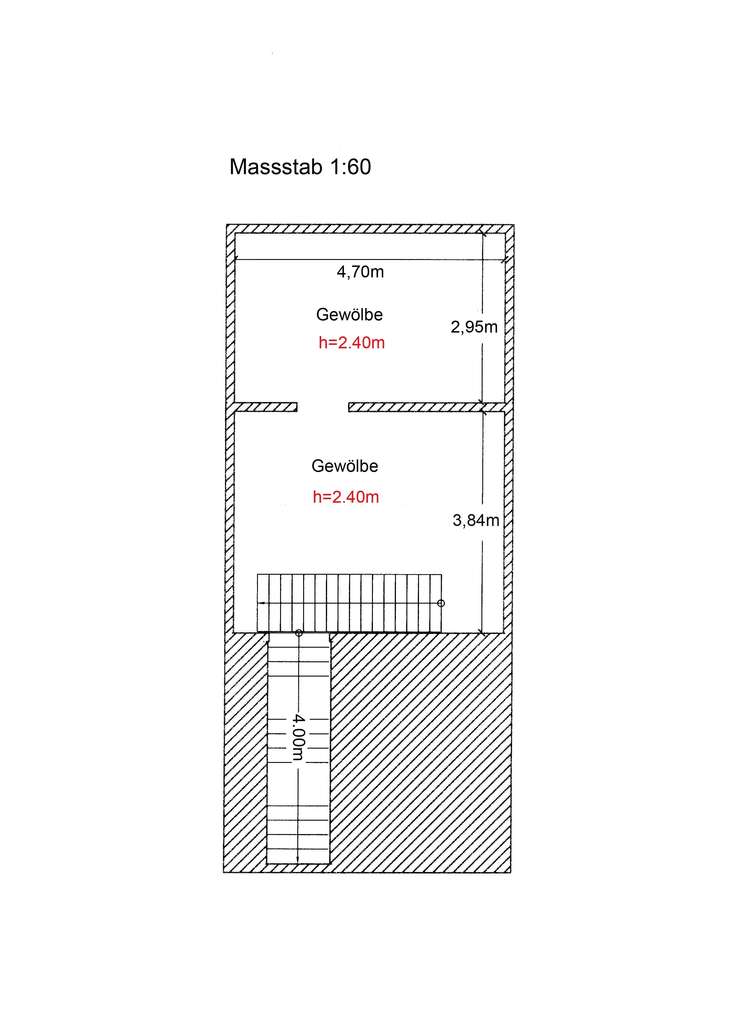 Massstab 1:60

4,70m

Gewölbe
h=2.40m

2,95m

Gewölbe
h=2.40m

3,84m

4.00m